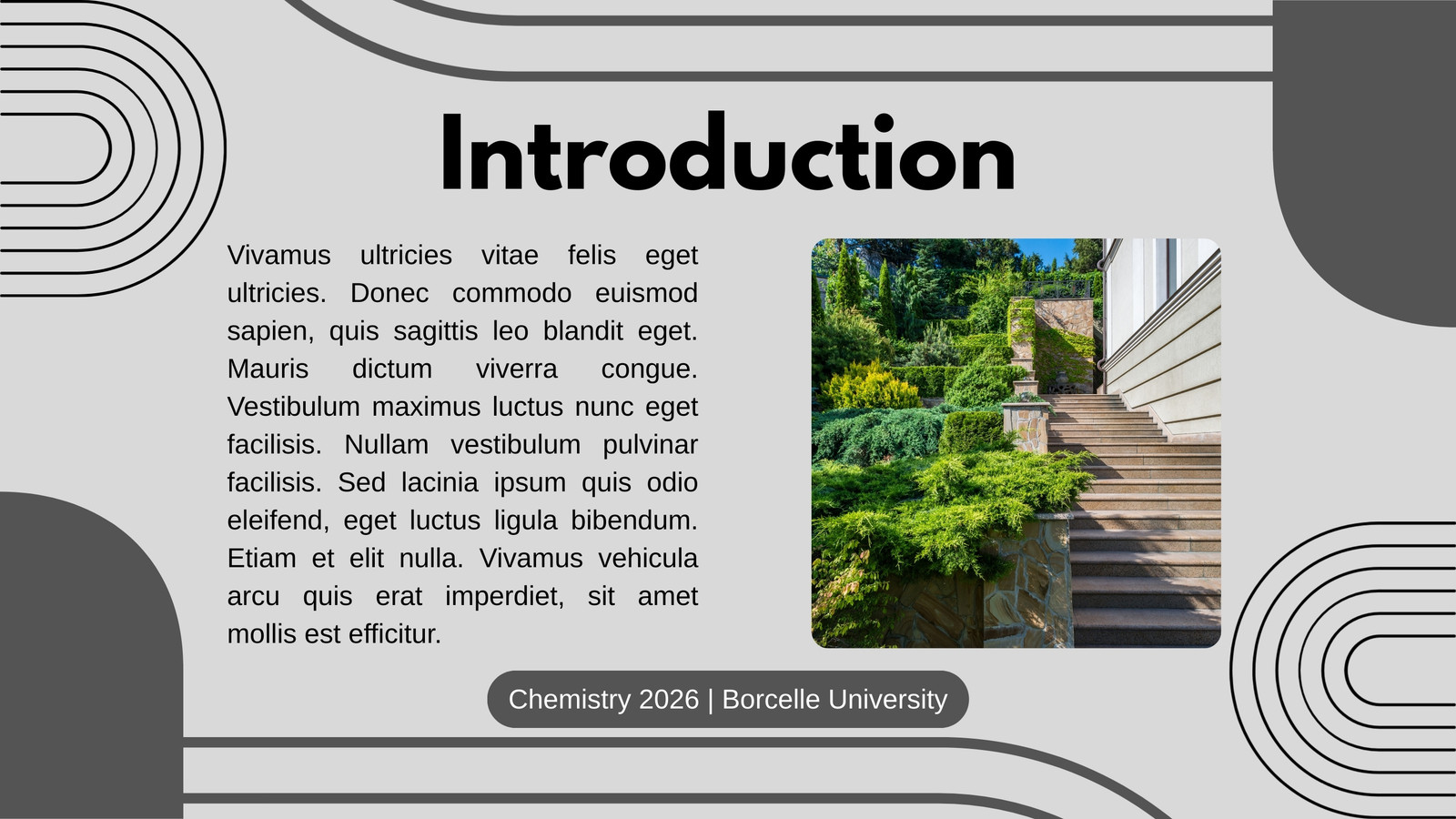 Introduction

Vivamus ultricies vitae felis eget ultricies. Donec commodo euismod sapien, quis sagittis leo blandit eget. Mauris dictum viverra congue. Vestibulum maximus luctus nunc eget facilisis. Nullam vestibulum pulvinar facilisis. Sed lacinia ipsum quis odio eleifend, eget luctus ligula bibendum. Etiam et elit nulla. Vivamus vehicula arcu quis erat imperdiet, sit amet mollis est efficitur.

Chemistry 2026 | Borcelle University